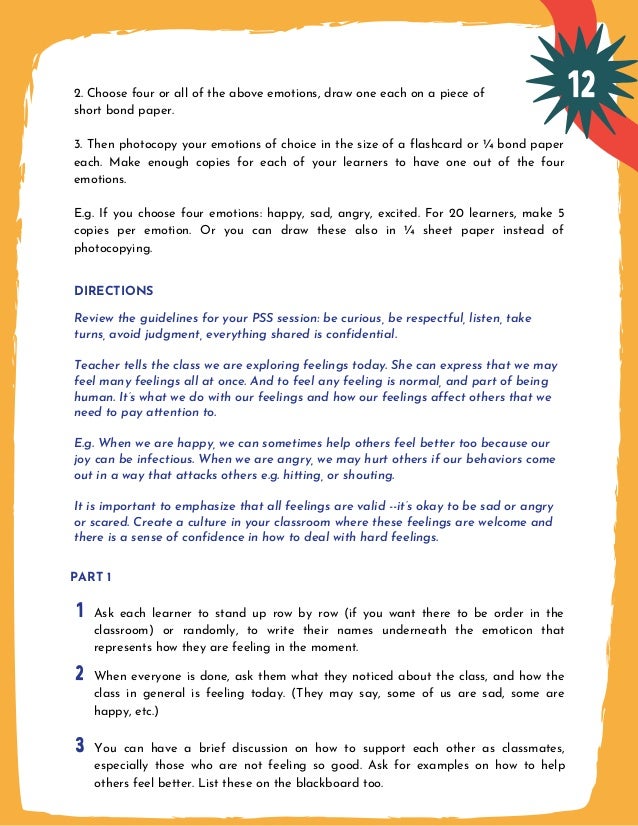 12

2. Choose four or all of the above emotions, draw one each on a piece of short bond paper.

3. Then photocopy your emotions of choice in the size of a flashcard or ¼ bond paper each. Make enough copies for each of your learners to have one out of the four emotions.

E.g. If you choose four emotions: happy, sad, angry, excited. For 20 learners, make 5 copies per emotion. Or you can draw these also in ¼ sheet paper instead of photocopying.

DIRECTIONS

Review the guidelines for your PSS session: be curious, be respectful, listen, take turns, avoid judgment, everything shared is confidential.

Teacher tells the class we are exploring feelings today. She can express that we may feel many feelings all at once. And to feel any feeling is normal, and part of being human. It's what we do with our feelings and how our feelings affect others that we need to pay attention to.

E.g. When we are happy, we can sometimes help others feel better too because our joy can be infectious. When we are angry, we may hurt others if our behaviors come out in a way that attacks others e.g. hitting, or shouting.

It is important to emphasize that all feelings are valid --it's okay to be sad or angry or scared. Create a culture in your classroom where these feelings are welcome and there is a sense of confidence in how to deal with hard feelings.

PART 1

1 Ask each learner to stand up row by row (if you want there to be order in the classroom) or randomly, to write their names underneath the emoticon that represents how they are feeling in the moment.

2 When everyone is done, ask them what they noticed about the class, and how the class in general is feeling today. (They may say, some of us are sad, some are happy, etc.)

3 You can have a brief discussion on how to support each other as classmates, especially those who are not feeling so good. Ask for examples on how to help others feel better. List these on the blackboard too.